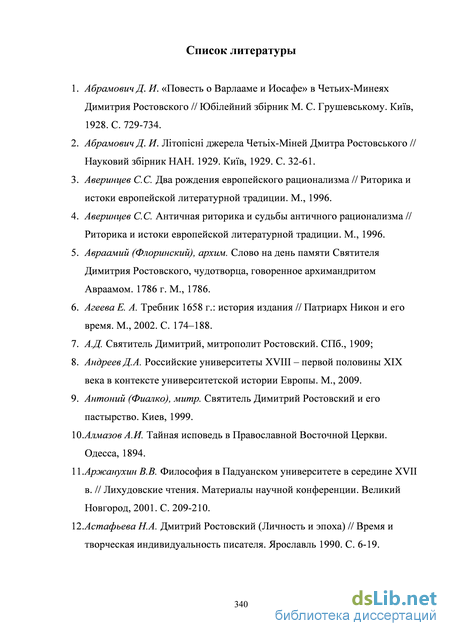 Список литературы

1. Абрамович Д. И. «Повесть о Варлааме и Иосафе» в Четьих-Минеях Димитрия Ростовского // Юбілейний збірник М. С. Грушевському. Київ, 1928. С. 729-734.

2. Абрамович Д. И. Літописні джерела Четьїх-Міней Дмитра Ростовського // Науковий збірник НАН. 1929. Київ, 1929. С. 32-61.

3. Аверинцев С.С. Два рождения европейского рационализма // Риторика и истоки европейской литературной традиции. М., 1996.

4. Аверинцев С.С. Античная риторика и судьбы античного рационализма // Риторика и истоки европейской литературной традиции. М., 1996.

5. Авраамий (Флоринский), архим. Слово на день памяти Святителя Димитрия Ростовского, чудотворца, говоренное архимандритом Авраамом. 1786 г. М., 1786.

6. Агеева Е. А. Требник 1658 г.: история издания // Патриарх Никон и его время. М., 2002. С. 174–188.

7. А.Д. Святитель Димитрий, митрополит Ростовский. СПб., 1909;

8. Андреев Д.А. Российские университеты XVIII – первой половины XIX века в контексте университетской истории Европы. М., 2009.

9. Антоний (Фиалко), митр. Святитель Димитрий Ростовский и его пастырство. Киев, 1999.

10. Алмазов А.И. Тайная исповедь в Православной Восточной Церкви. Одесса, 1894.

11. Аржанухин В.В. Философия в Падуанском университете в середине XVII в. // Лихудовские чтения. Материалы научной конференции. Великий Новгород, 2001. С. 209-210.

12. Астафьева Н.А. Дмитрий Ростовский (Личность и эпоха) // Время и творческая индивидуальность писателя. Ярославль 1990. С. 6-19.

340

dsLib.net
библиотека диссертаций